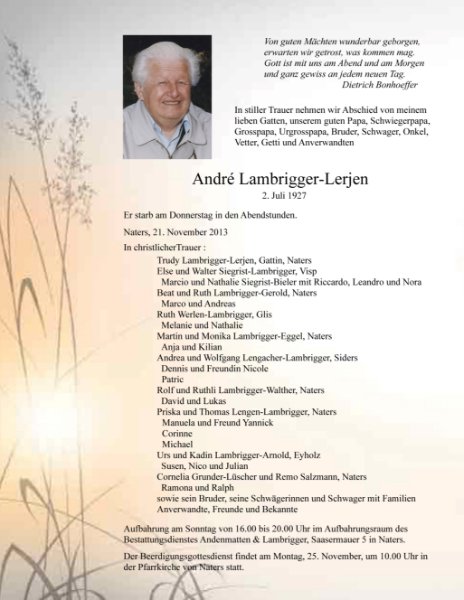 Von guten Mächten wunderbar geborgen,
erwarten wir getrost, was kommen mag.
Gott ist mit uns am Abend und am Morgen
und ganz gewiss an jedem neuen Tag.
Dietrich Bonhoeffer

In stiller Trauer nehmen wir Abschied von meinem lieben Gatten, unserem guten Papa, Schwiegerpapa, Grosspapa, Urgrosspapa, Bruder, Schwager, Onkel, Vetter, Getti und Anverwandten

André Lambrigger-Lerjen
2. Juli 1927

Er starb am Donnerstag in den Abendstunden.

Naters, 21. November 2013

In christlicherTrauer :
Trudy Lambrigger-Lerjen, Gattin, Naters
Else und Walter Siegrist-Lambrigger, Visp
Marcio und Nathalie Siegrist-Bieler mit Riccardo, Leandro und Nora
Beat und Ruth Lambrigger-Gerold, Naters
Marco und Andreas
Ruth Werlen-Lambrigger, Glis
Melanie und Nathalie
Martin und Monika Lambrigger-Eggel, Naters
Anja und Kilian
Andrea und Wolfgang Lengacher-Lambrigger, Siders
Dennis und Freundin Nicole
Patric
Rolf und Ruthli Lambrigger-Walther, Naters
David und Lukas
Priska und Thomas Lengen-Lambrigger, Naters
Manuela und Freund Yannick
Corinne
Michael
Urs und Kadin Lambrigger-Arnold, Eyholz
Susen, Nico und Julian
Cornelia Grunder-Lüscher und Remo Salzmann, Naters
Ramona und Ralph
sowie sein Bruder, seine Schwägerinnen und Schwager mit Familien
Anverwandte, Freunde und Bekannte

Aufbahrung am Sonntag von 16.00 bis 20.00 Uhr im Aufbahrungsraum des Bestattungsdienstes Andenmatten & Lambrigger, Saasermauer 5 in Naters.

Der Beerdigungsgottesdienst findet am Montag, 25. November, um 10.00 Uhr in der Pfarrkirche von Naters statt.